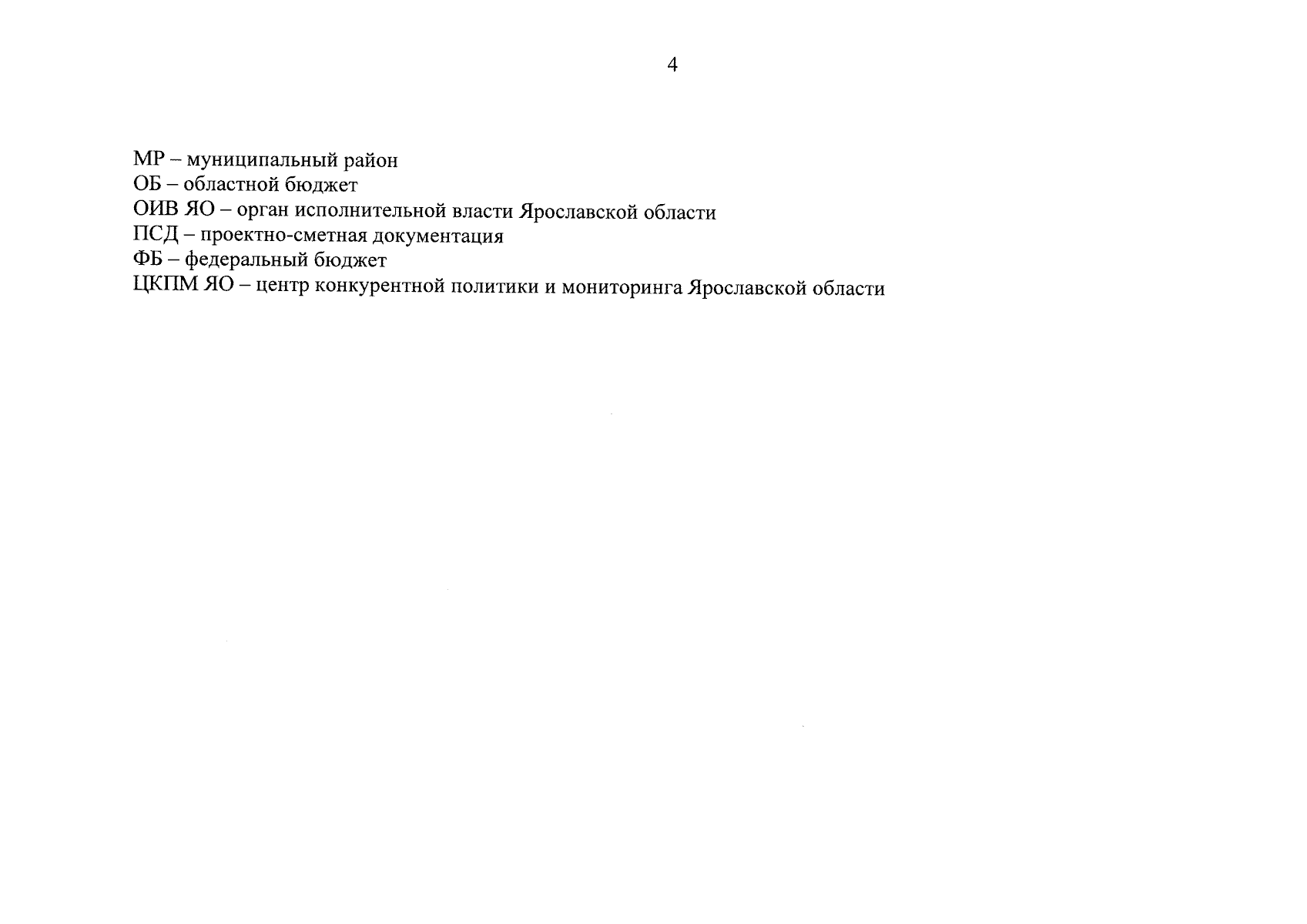 4

МР – муниципальный район
ОБ – областной бюджет
ОИВ ЯО – орган исполнительной власти Ярославской области
ПСД – проектно-сметная документация
ФБ – федеральный бюджет
ЦКПМ ЯО – центр конкурентной политики и мониторинга Ярославской области